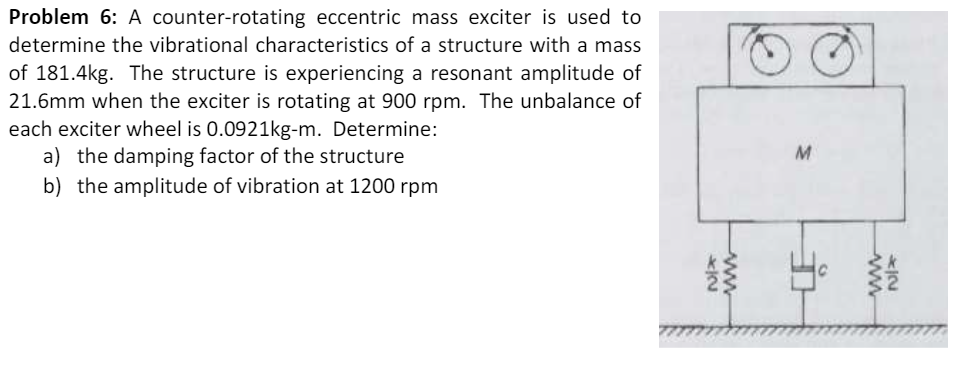 **Problem 6:** A counter-rotating eccentric mass exciter is used to determine the vibrational characteristics of a structure with a mass of 181.4kg. The structure is experiencing a resonant amplitude of 21.6mm when the exciter is rotating at 900 rpm. The unbalance of each exciter wheel is 0.0921kg-m. Determine:

a) the damping factor of the structure
b) the amplitude of vibration at 1200 rpm

$M$

$\frac{k}{2}$

$c$

$\frac{k}{2}$